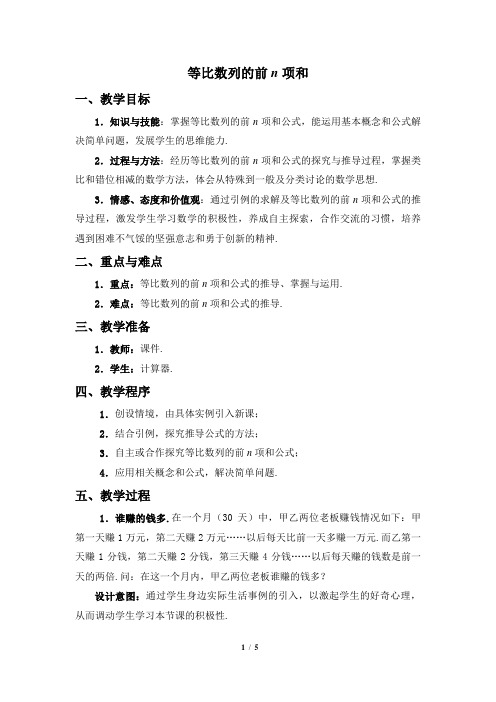 等比数列的前 $n$ 项和

一、教学目标

1．知识与技能：掌握等比数列的前 $n$ 项和公式，能运用基本概念和公式解决简单问题，发展学生的思维能力.

2．过程与方法：经历等比数列的前 $n$ 项和公式的探究与推导过程，掌握类比和错位相减的数学方法，体会从特殊到一般及分类讨论的数学思想.

3．情感、态度和价值观：通过引例的求解及等比数列的前 $n$ 项和公式的推导过程，激发学生学习数学的积极性，养成自主探索，合作交流的习惯，培养遇到困难不气馁的坚强意志和勇于创新的精神.

二、重点与难点

1．重点：等比数列的前 $n$ 项和公式的推导、掌握与运用.

2．难点：等比数列的前 $n$ 项和公式的推导.

三、教学准备

1．教师：课件.

2．学生：计算器.

四、教学程序

1．创设情境，由具体实例引入新课；

2．结合引例，探究推导公式的方法；

3．自主或合作探究等比数列的前 $n$ 项和公式；

4．应用相关概念和公式，解决简单问题.

五、教学过程

1．谁赚的钱多.在一个月（30 天）中，甲乙两位老板赚钱情况如下：甲第一天赚 1 万元，第二天赚 2 万元……以后每天比前一天多赚一万元.而乙第一天赚 1 分钱，第二天赚 2 分钱，第三天赚 4 分钱……以后每天赚的钱数是前一天的两倍.问：在这一个月内，甲乙两位老板谁赚的钱多？

设计意图：通过学生身边实际生活事例的引入，以激起学生的好奇心理，从而调动学生学习本节课的积极性.

1 / 5